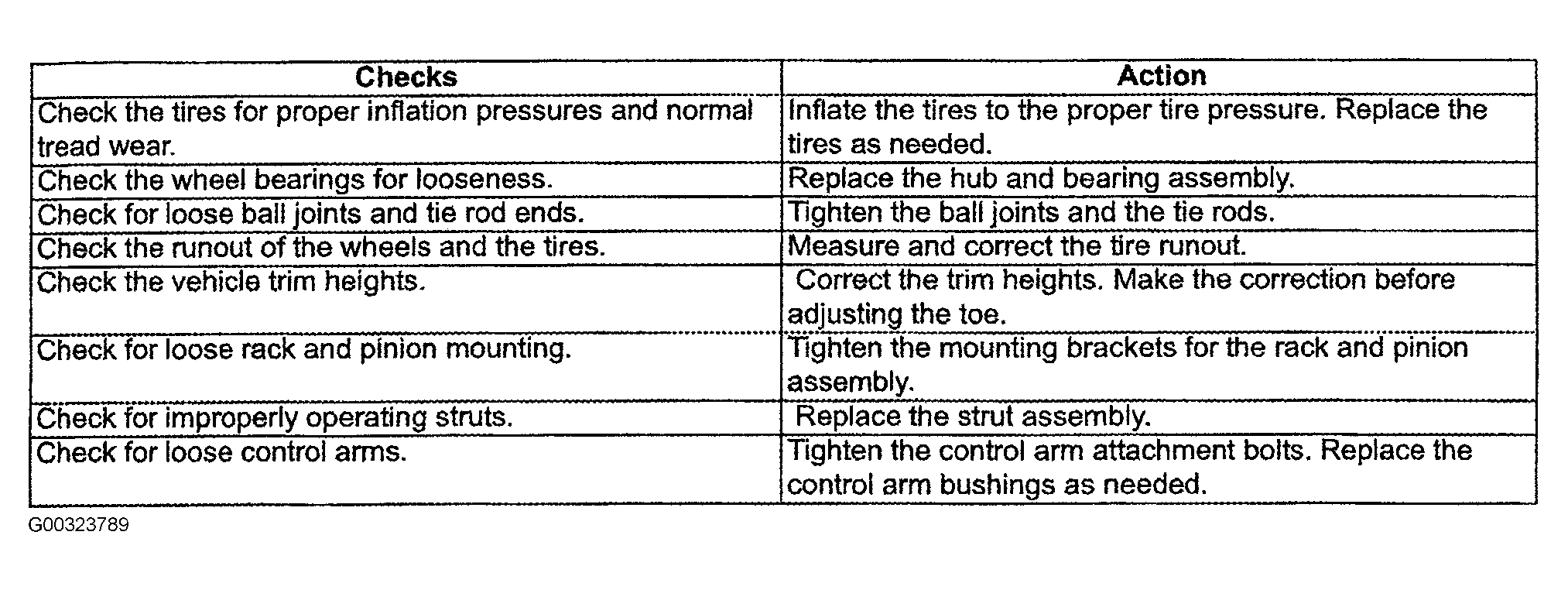 | Checks | Action |
|---|---|
| Check the tires for proper inflation pressures and normal tread wear. | Inflate the tires to the proper tire pressure. Replace the tires as needed. |
| Check the wheel bearings for looseness. | Replace the hub and bearing assembly. |
| Check for loose ball joints and tie rod ends. | Tighten the ball joints and the tie rods. |
| Check the runout of the wheels and the tires. | Measure and correct the tire runout. |
| Check the vehicle trim heights. | Correct the trim heights. Make the correction before adjusting the toe. |
| Check for loose rack and pinion mounting. | Tighten the mounting brackets for the rack and pinion assembly. |
| Check for improperly operating struts. | Replace the strut assembly. |
| Check for loose control arms. | Tighten the control arm attachment bolts. Replace the control arm bushings as needed. |

G00323789